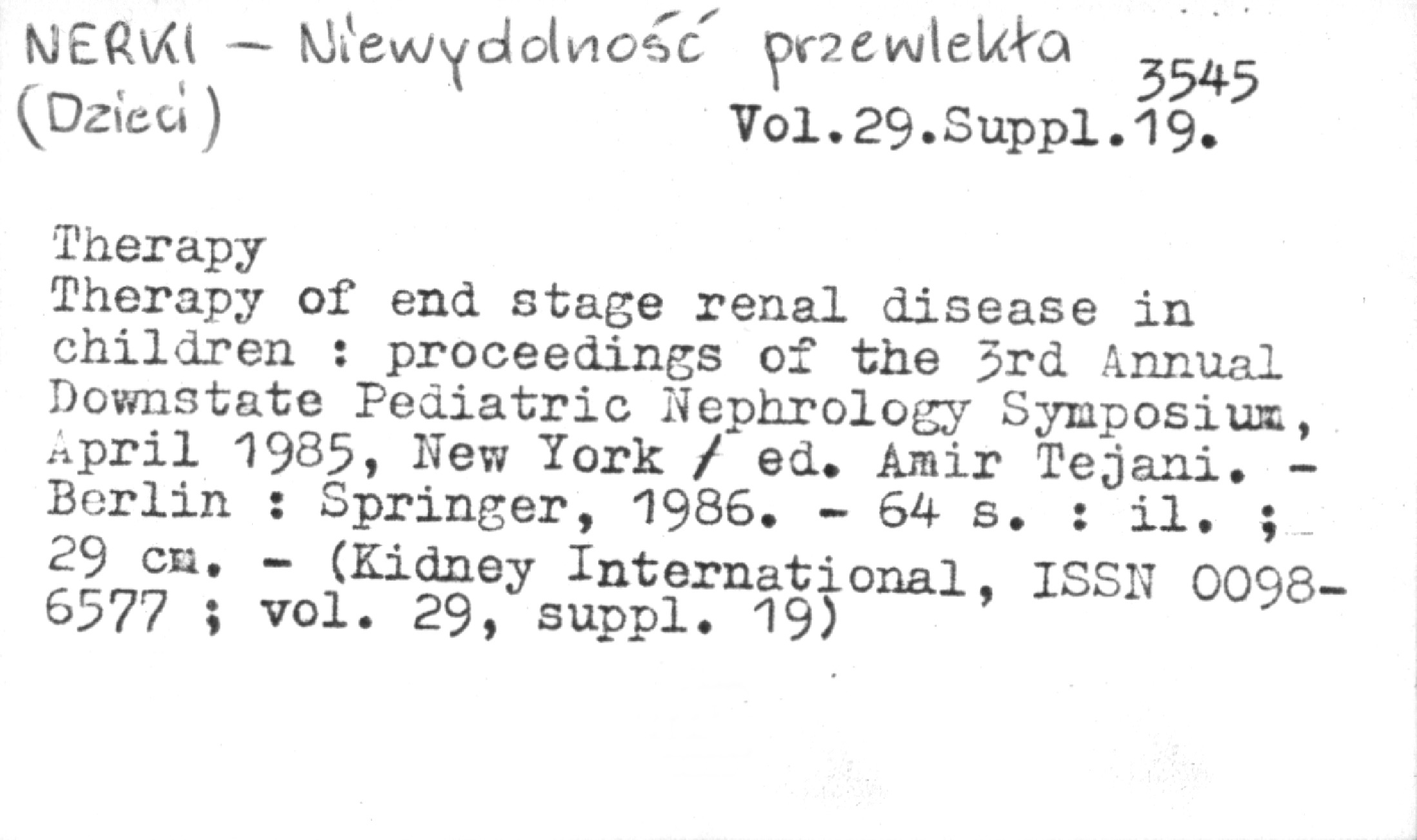 NERKI – Niewydolność przewlekła
(Dzieci)

3545
Vol.29.Suppl.19.

Therapy
Therapy of end stage renal disease in children : proceedings of the 3rd Annual Downstate Pediatric Nephrology Symposium, April 1985, New York / ed. Amir Tejani. – Berlin : Springer, 1986. – 64 s. : il. ; 29 cm. – (Kidney International, ISSN 0098-6577 ; vol. 29, suppl. 19)